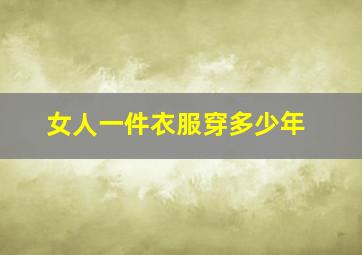 女人一件衣服穿多少年